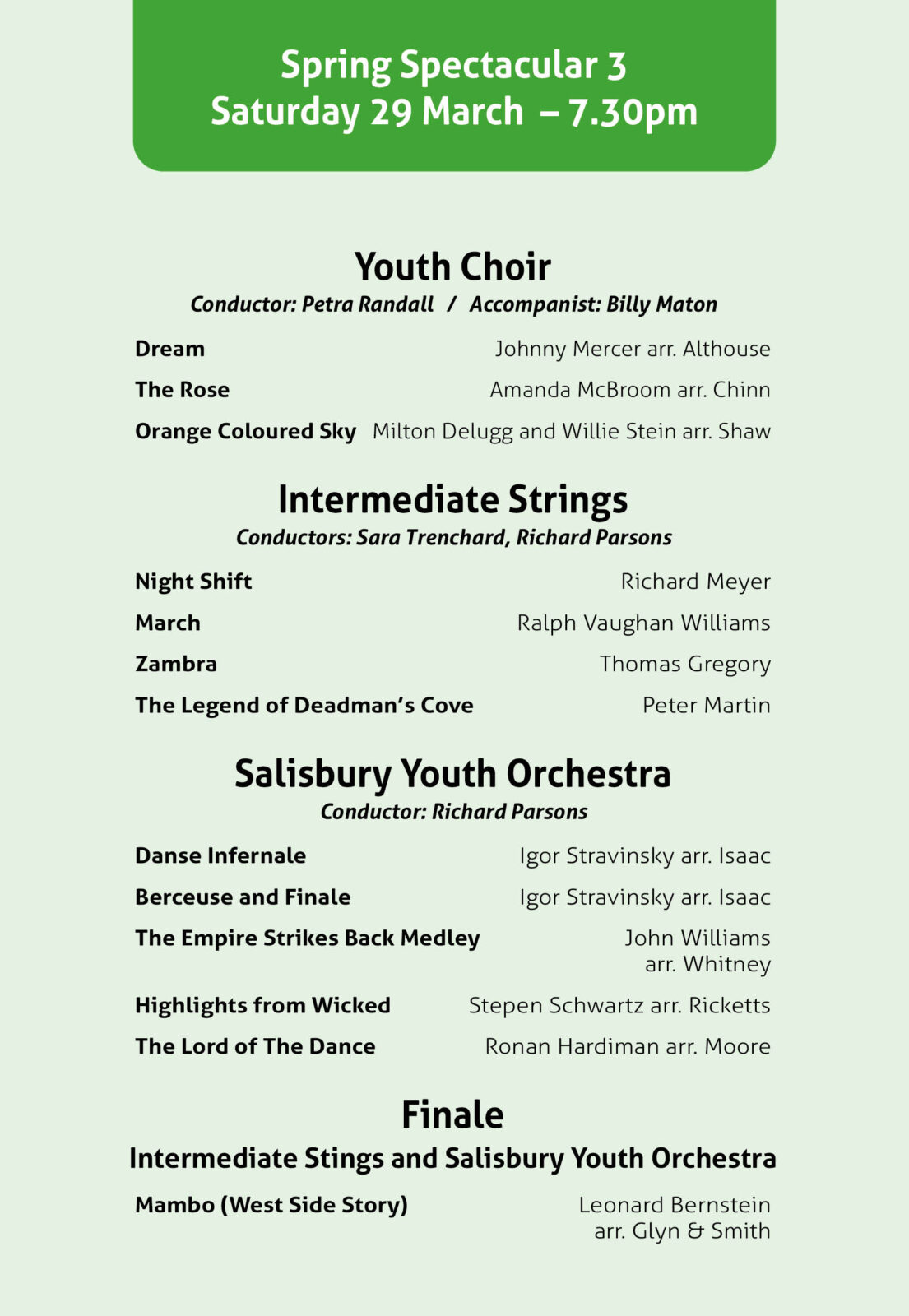 Spring Spectacular 3
Saturday 29 March – 7.30pm

Youth Choir
Conductor: Petra Randall / Accompanist: Billy Maton

Dream Johnny Mercer arr. Althouse
The Rose Amanda McBroom arr. Chinn
Orange Coloured Sky Milton Delugg and Willie Stein arr. Shaw

Intermediate Strings
Conductors: Sara Trenchard, Richard Parsons

Night Shift Richard Meyer
March Ralph Vaughan Williams
Zambra Thomas Gregory
The Legend of Deadman's Cove Peter Martin

Salisbury Youth Orchestra
Conductor: Richard Parsons

Danse Infernale Igor Stravinsky arr. Isaac
Berceuse and Finale Igor Stravinsky arr. Isaac
The Empire Strikes Back Medley John Williams arr. Whitney
Highlights from Wicked Stepen Schwartz arr. Ricketts
The Lord of The Dance Ronan Hardiman arr. Moore

Finale
Intermediate Stings and Salisbury Youth Orchestra

Mambo (West Side Story) Leonard Bernstein arr. Glyn & Smith